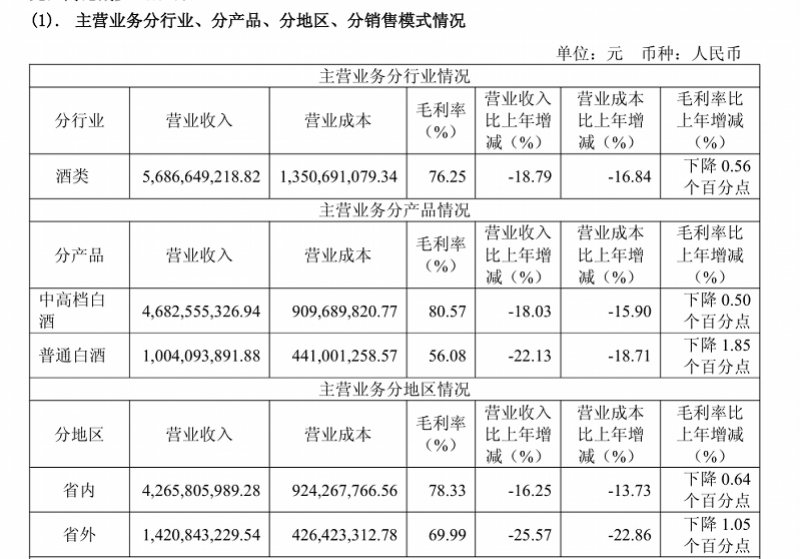 (1). 主营业务分行业、分产品、分地区、分销售模式情况

单位：元 币种：人民币

| 主营业务分行业情况 | | | | | | |
|---|---|---|---|---|---|---|
| 分行业 | 营业收入 | 营业成本 | 毛利率（%） | 营业收入比上年增减（%） | 营业成本比上年增减（%） | 毛利率比上年增减（%） |
| 酒类 | 5,686,649,218.82 | 1,350,691,079.34 | 76.25 | -18.79 | -16.84 | 下降 0.56 个百分点 |
| 主营业务分产品情况 | | | | | | |
| 分产品 | 营业收入 | 营业成本 | 毛利率（%） | 营业收入比上年增减（%） | 营业成本比上年增减（%） | 毛利率比上年增减（%） |
| 中高档白酒 | 4,682,555,326.94 | 909,689,820.77 | 80.57 | -18.03 | -15.90 | 下降 0.50 个百分点 |
| 普通白酒 | 1,004,093,891.88 | 441,001,258.57 | 56.08 | -22.13 | -18.71 | 下降 1.85 个百分点 |
| 主营业务分地区情况 | | | | | | |
| 分地区 | 营业收入 | 营业成本 | 毛利率（%） | 营业收入比上年增减（%） | 营业成本比上年增减（%） | 毛利率比上年增减（%） |
| 省内 | 4,265,805,989.28 | 924,267,766.56 | 78.33 | -16.25 | -13.73 | 下降 0.64 个百分点 |
| 省外 | 1,420,843,229.54 | 426,423,312.78 | 69.99 | -25.57 | -22.86 | 下降 1.05 个百分点 |